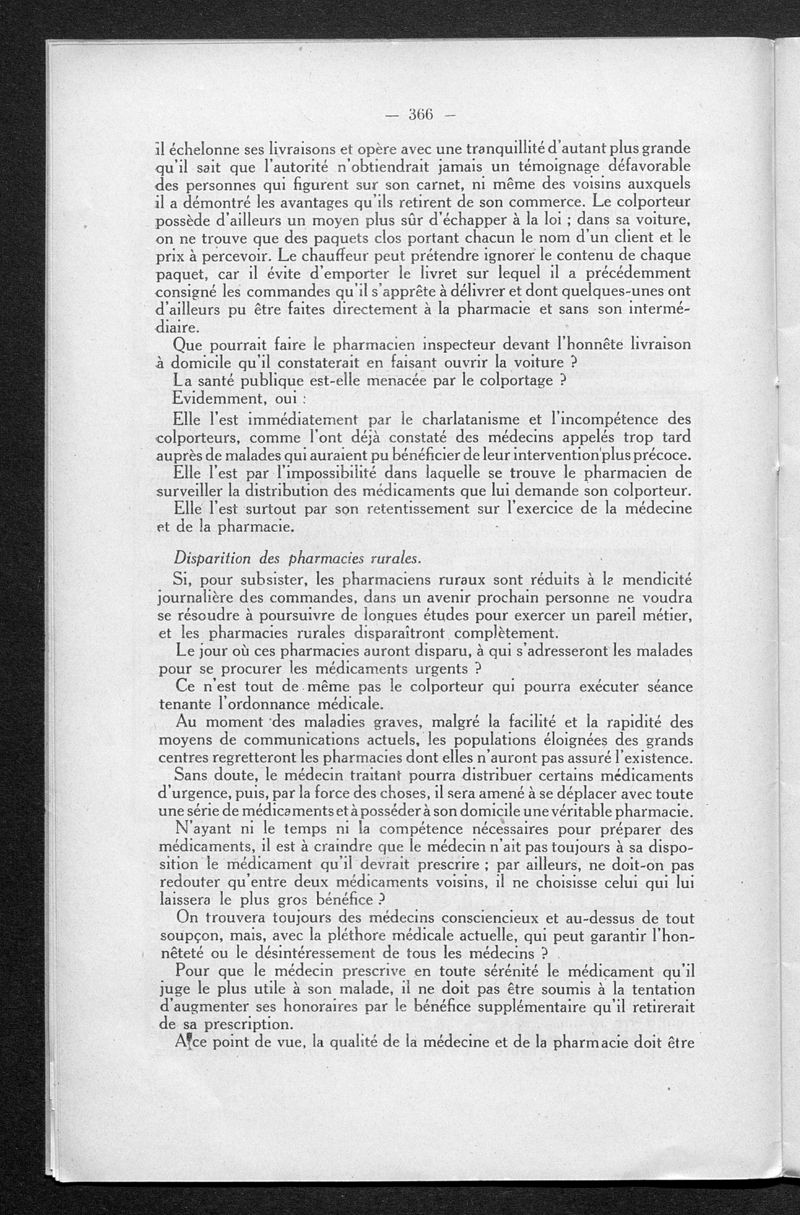 — 366 —

il échelonne ses livraisons et opère avec une tranquillité d'autant plus grande qu'il sait que l'autorité n'obtiendrait jamais un témoignage défavorable des personnes qui figurent sur son carnet, ni même des voisins auxquels il a démontré les avantages qu'ils retirent de son commerce. Le colporteur possède d'ailleurs un moyen plus sûr d'échapper à la loi ; dans sa voiture, on ne trouve que des paquets clos portant chacun le nom d'un client et le prix à percevoir. Le chauffeur peut prétendre ignorer le contenu de chaque paquet, car il évite d'emporter le livret sur lequel il a précédemment consigné les commandes qu'il s'apprête à délivrer et dont quelques-unes ont d'ailleurs pu être faites directement à la pharmacie et sans son intermédiaire.

Que pourrait faire le pharmacien inspecteur devant l'honnête livraison à domicile qu'il constaterait en faisant ouvrir la voiture ?

La santé publique est-elle menacée par le colportage ?

Evidemment, oui :

Elle l'est immédiatement par le charlatanisme et l'incompétence des colporteurs, comme l'ont déjà constaté des médecins appelés trop tard auprès de malades qui auraient pu bénéficier de leur intervention plus précoce.

Elle l'est par l'impossibilité dans laquelle se trouve le pharmacien de surveiller la distribution des médicaments que lui demande son colporteur.

Elle l'est surtout par son retentissement sur l'exercice de la médecine et de la pharmacie.

Disparition des pharmacies rurales.

Si, pour subsister, les pharmaciens ruraux sont réduits à la mendicité journalière des commandes, dans un avenir prochain personne ne voudra se résoudre à poursuivre de longues études pour exercer un pareil métier, et les pharmacies rurales disparaîtront complètement.

Le jour où ces pharmacies auront disparu, à qui s'adresseront les malades pour se procurer les médicaments urgents ?

Ce n'est tout de même pas le colporteur qui pourra exécuter séance tenante l'ordonnance médicale.

Au moment des maladies graves, malgré la facilité et la rapidité des moyens de communications actuels, les populations éloignées des grands centres regretteront les pharmacies dont elles n'auront pas assuré l'existence.

Sans doute, le médecin traitant pourra distribuer certains médicaments d'urgence, puis, par la force des choses, il sera amené à se déplacer avec toute une série de médicaments et à posséder à son domicile une véritable pharmacie.

N'ayant ni le temps ni la compétence nécessaires pour préparer des médicaments, il est à craindre que le médecin n'ait pas toujours à sa disposition le médicament qu'il devrait prescrire ; par ailleurs, ne doit-on pas redouter qu'entre deux médicaments voisins, il ne choisisse celui qui lui laissera le plus gros bénéfice ?

On trouvera toujours des médecins consciencieux et au-dessus de tout soupçon, mais, avec la pléthore médicale actuelle, qui peut garantir l'honnêteté ou le désintéressement de tous les médecins ?

Pour que le médecin prescrive en toute sérénité le médicament qu'il juge le plus utile à son malade, il ne doit pas être soumis à la tentation d'augmenter ses honoraires par le bénéfice supplémentaire qu'il retirerait de sa prescription.

A ce point de vue, la qualité de la médecine et de la pharmacie doit être